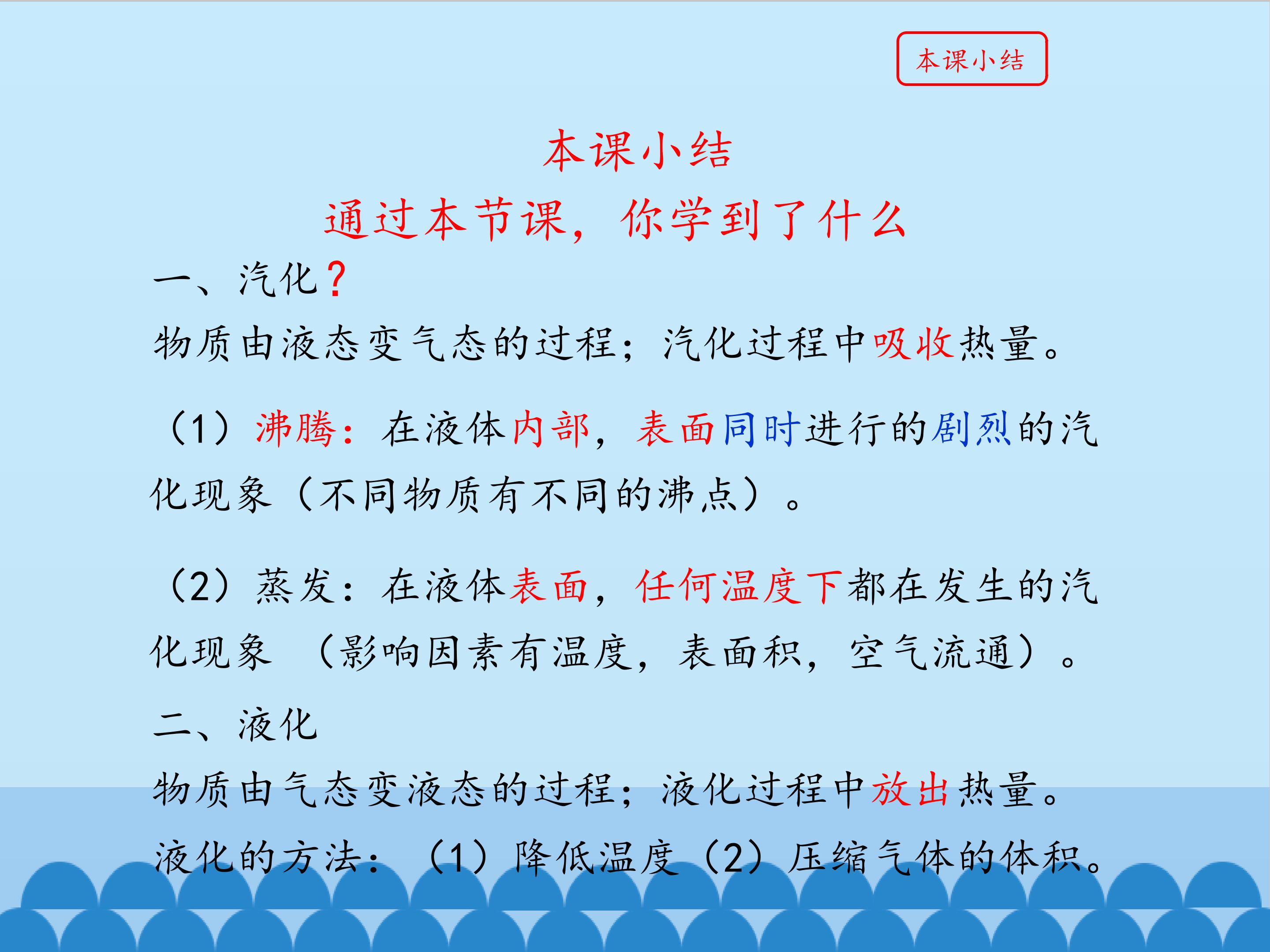 本课小结

本课小结

通过本节课，你学到了什么

一、汽化？

物质由液态变气态的过程；汽化过程中吸收热量。

（1）沸腾：在液体内部，表面同时进行的剧烈的汽化现象（不同物质有不同的沸点）。

（2）蒸发：在液体表面，任何温度下都在发生的汽化现象 （影响因素有温度，表面积，空气流通）。

二、液化

物质由气态变液态的过程；液化过程中放出热量。

液化的方法：（1）降低温度（2）压缩气体的体积。